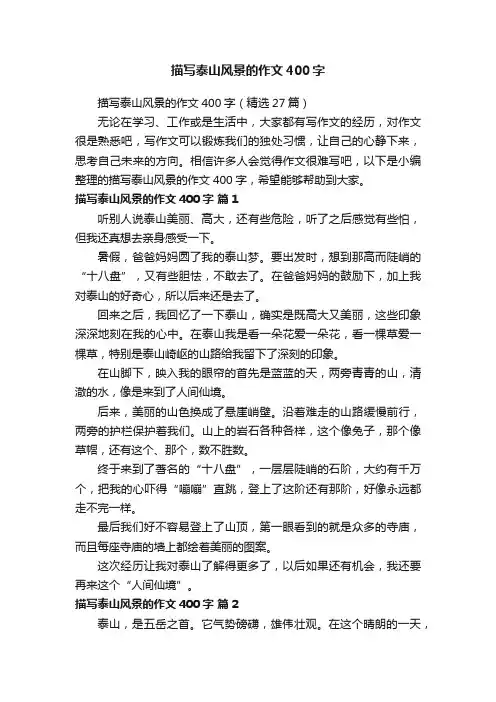 描写泰山风景的作文400字

描写泰山风景的作文400字（精选27篇）

无论在学习、工作或是生活中，大家都有写作文的经历，对作文很是熟悉吧，写作文可以锻炼我们的独处习惯，让自己的心静下来，思考自己未来的方向。相信许多人会觉得作文很难写吧，以下是小编整理的描写泰山风景的作文400字，希望能够帮助到大家。

描写泰山风景的作文400字 篇1

听别人说泰山美丽、高大，还有些危险，听了之后感觉有些怕，但我还真想去亲身感受一下。

暑假，爸爸妈妈圆了我的泰山梦。要出发时，想到那高而陡峭的“十八盘”，又有些胆怯，不敢去了。在爸爸妈妈的鼓励下，加上我对泰山的好奇心，所以后来还是去了。

回来之后，我回忆了一下泰山，确实是既高大又美丽，这些印象深深地刻在我的心中。在泰山我是看一朵花爱一朵花，看一棵草爱一棵草，特别是泰山崎岖的山路给我留下了深刻的印象。

在山脚下，映入我的眼帘的首先是蓝蓝的天，两旁青青的山，清澈的水，像是来到了人间仙境。

后来，美丽的山色换成了悬崖峭壁。沿着难走的山路缓慢前行，两旁的护栏保护着我们。山上的岩石各种各样，这个像兔子，那个像草帽，还有这个、那个，数不胜数。

终于来到了著名的“十八盘”，一层层陡峭的石阶，大约有千万个，把我的心吓得“嘣嘣”直跳，登上了这阶还有那阶，好像永远都走不完一样。

最后我们好不容易登上了山顶，第一眼看到的就是众多的寺庙，而且每座寺庙的墙上都绘着美丽的图案。

这次经历让我对泰山了解得更多了，以后如果还有机会，我还要再来这个“人间仙境”。

描写泰山风景的作文400字 篇2

泰山，是五岳之首。它气势磅礴，雄伟壮观。在这个晴朗的一天，